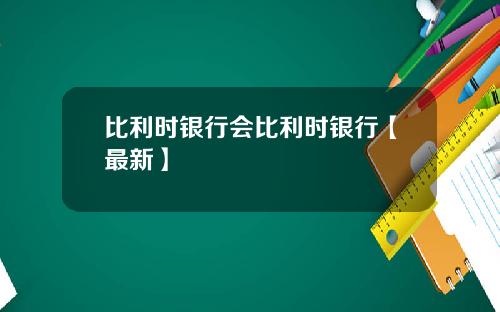 比利时银行会比利时银行【最新】